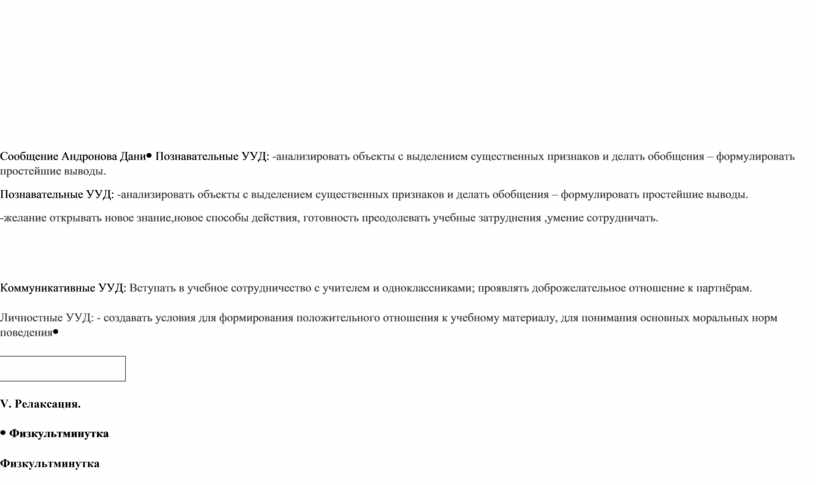 Сообщение Андронова Дани• Познавательные УУД: -анализировать объекты с выделением существенных признаков и делать обобщения – формулировать простейшие выводы.

Познавательные УУД: -анализировать объекты с выделением существенных признаков и делать обобщения – формулировать простейшие выводы.

-желание открывать новое знание,новое способы действия, готовность преодолевать учебные затруднения ,умение сотрудничать.

Коммуникативные УУД: Вступать в учебное сотрудничество с учителем и одноклассниками; проявлять доброжелательное отношение к партнёрам.

Личностные УУД: - создавать условия для формирования положительного отношения к учебному материалу, для понимания основных моральных норм поведения•

V. Релаксация.

• Физкультминутка

Физкультминутка